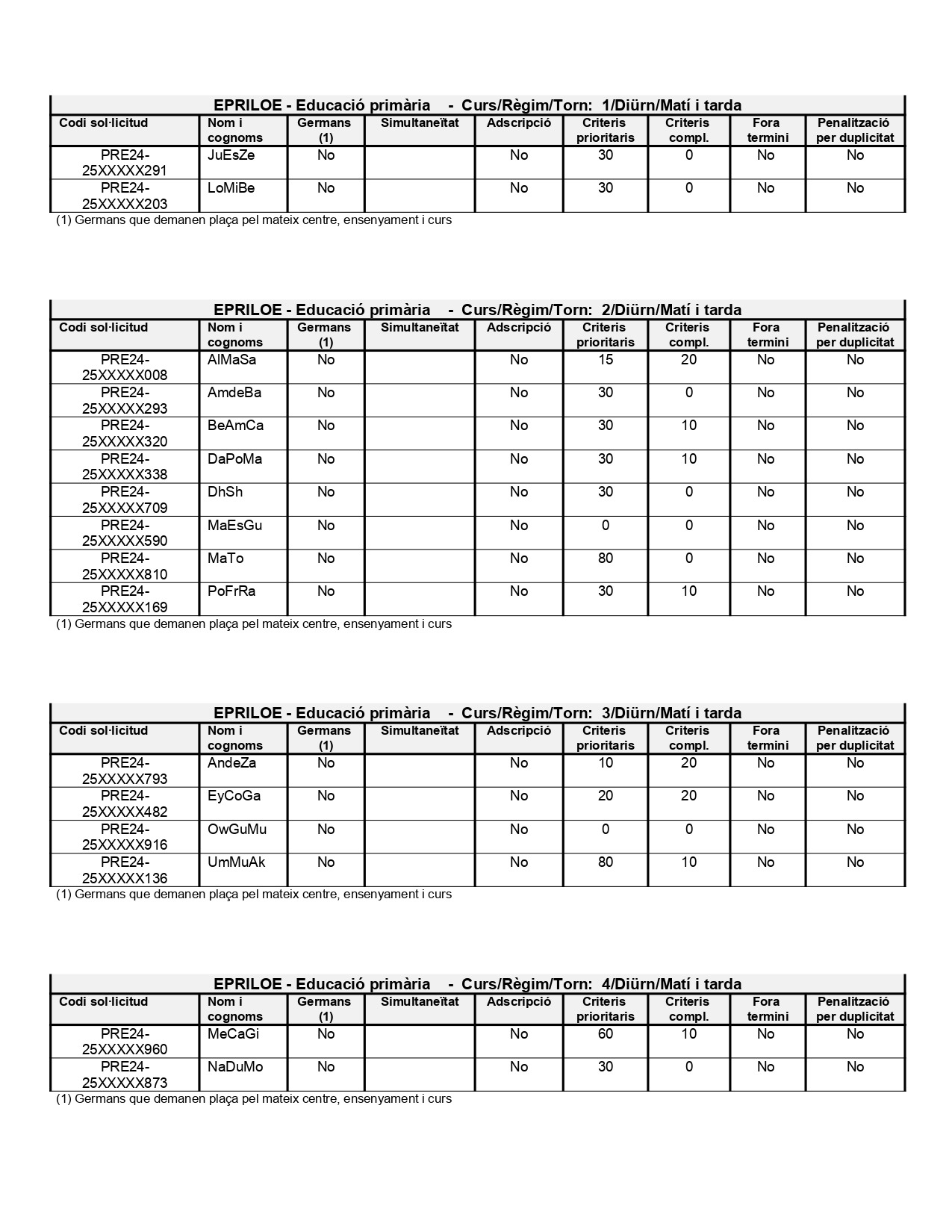 EPRILOE - Educació primària - Curs/Règim/Torn: 1/Diürn/Matí i tarda

| Codi sol·licitud | Nom i cognoms | Germans (1) | Simultaneïtat | Adscripció | Criteris prioritaris | Criteris compl. | Fora termini | Penalització per duplicitat |
|---|---|---|---|---|---|---|---|---|
| PRE24-25XXXXX291 | JuEsZe | No | | No | 30 | 0 | No | No |
| PRE24-25XXXXX203 | LoMiBe | No | | No | 30 | 0 | No | No |

(1) Germans que demanen plaça pel mateix centre, ensenyament i curs

EPRILOE - Educació primària - Curs/Règim/Torn: 2/Diürn/Matí i tarda

| Codi sol·licitud | Nom i cognoms | Germans (1) | Simultaneïtat | Adscripció | Criteris prioritaris | Criteris compl. | Fora termini | Penalització per duplicitat |
|---|---|---|---|---|---|---|---|---|
| PRE24-25XXXXX008 | AlMaSa | No | | No | 15 | 20 | No | No |
| PRE24-25XXXXX293 | AmdeBa | No | | No | 30 | 0 | No | No |
| PRE24-25XXXXX320 | BeAmCa | No | | No | 30 | 10 | No | No |
| PRE24-25XXXXX338 | DaPoMa | No | | No | 30 | 10 | No | No |
| PRE24-25XXXXX709 | DhSh | No | | No | 30 | 0 | No | No |
| PRE24-25XXXXX590 | MaEsGu | No | | No | 0 | 0 | No | No |
| PRE24-25XXXXX810 | MaTo | No | | No | 80 | 0 | No | No |
| PRE24-25XXXXX169 | PoFrRa | No | | No | 30 | 10 | No | No |

(1) Germans que demanen plaça pel mateix centre, ensenyament i curs

EPRILOE - Educació primària - Curs/Règim/Torn: 3/Diürn/Matí i tarda

| Codi sol·licitud | Nom i cognoms | Germans (1) | Simultaneïtat | Adscripció | Criteris prioritaris | Criteris compl. | Fora termini | Penalització per duplicitat |
|---|---|---|---|---|---|---|---|---|
| PRE24-25XXXXX793 | AndeZa | No | | No | 10 | 20 | No | No |
| PRE24-25XXXXX482 | EyCoGa | No | | No | 20 | 20 | No | No |
| PRE24-25XXXXX916 | OwGuMu | No | | No | 0 | 0 | No | No |
| PRE24-25XXXXX136 | UmMuAk | No | | No | 80 | 10 | No | No |

(1) Germans que demanen plaça pel mateix centre, ensenyament i curs

EPRILOE - Educació primària - Curs/Règim/Torn: 4/Diürn/Matí i tarda

| Codi sol·licitud | Nom i cognoms | Germans (1) | Simultaneïtat | Adscripció | Criteris prioritaris | Criteris compl. | Fora termini | Penalització per duplicitat |
|---|---|---|---|---|---|---|---|---|
| PRE24-25XXXXX960 | MeCaGi | No | | No | 60 | 10 | No | No |
| PRE24-25XXXXX873 | NaDuMo | No | | No | 30 | 0 | No | No |

(1) Germans que demanen plaça pel mateix centre, ensenyament i curs